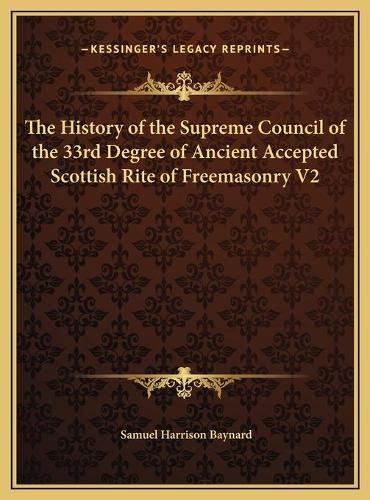 —KESSINGER'S LEGACY REPRINTS—

The History of the Supreme Council of the 33rd Degree of Ancient Accepted Scottish Rite of Freemasonry V2

Samuel Harrison Baynard